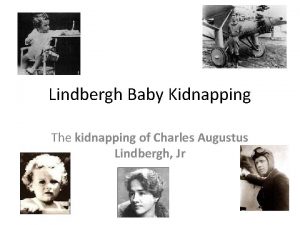 Lindbergh Baby Kidnapping

The kidnapping of Charles Augustus Lindbergh, Jr